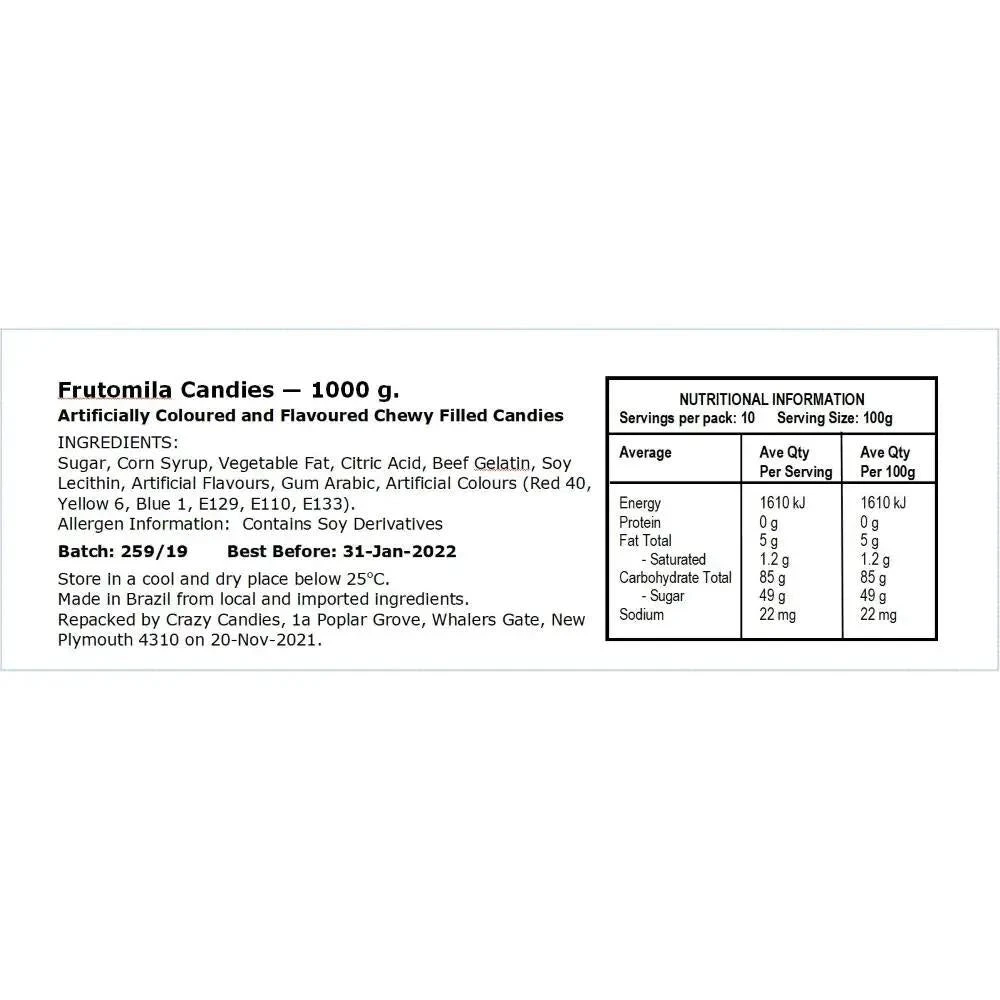 Frutomila Candies — 1000 g.
Artificially Coloured and Flavoured Chewy Filled Candies

INGREDIENTS:
Sugar, Corn Syrup, Vegetable Fat, Citric Acid, Beef Gelatin, Soy Lecithin, Artificial Flavours, Gum Arabic, Artificial Colours (Red 40, Yellow 6, Blue 1, E129, E110, E133).
Allergen Information: Contains Soy Derivatives

Batch: 259/19 Best Before: 31-Jan-2022

Store in a cool and dry place below 25°C.
Made in Brazil from local and imported ingredients.
Repacked by Crazy Candies, 1a Poplar Grove, Whalers Gate, New Plymouth 4310 on 20-Nov-2021.

NUTRITIONAL INFORMATION
Servings per pack: 10 Serving Size: 100g

| Average | Ave Qty Per Serving | Ave Qty Per 100g |
|---|---|---|
| Energy | 1610 kJ | 1610 kJ |
| Protein | 0 g | 0 g |
| Fat Total | 5 g | 5 g |
| - Saturated | 1.2 g | 1.2 g |
| Carbohydrate Total | 85 g | 85 g |
| - Sugar | 49 g | 49 g |
| Sodium | 22 mg | 22 mg |